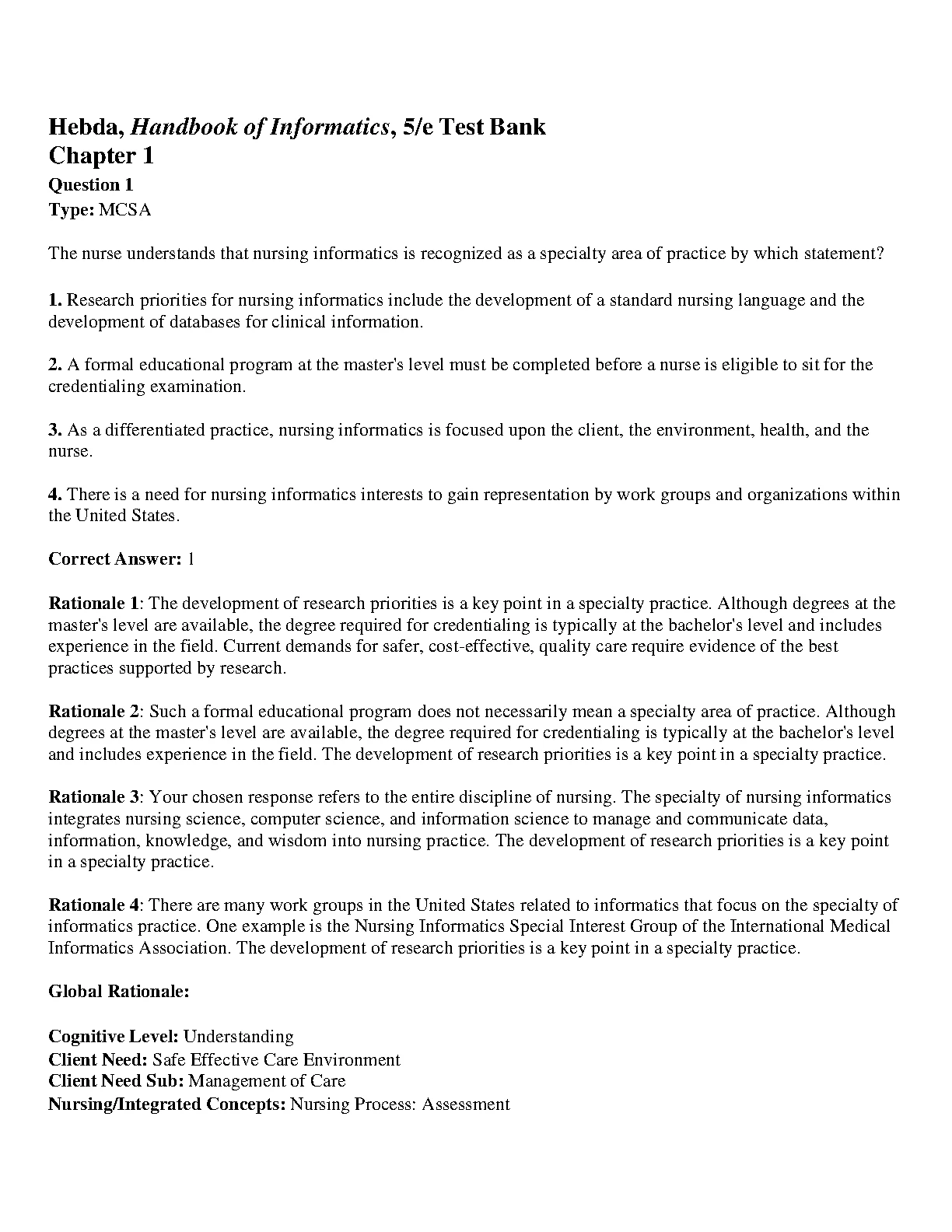 Hebda, Handbook of Informatics, 5/e Test Bank
Chapter 1
Question 1
Type: MCSA

The nurse understands that nursing informatics is recognized as a specialty area of practice by which statement?

1. Research priorities for nursing informatics include the development of a standard nursing language and the development of databases for clinical information.

2. A formal educational program at the master's level must be completed before a nurse is eligible to sit for the credentialing examination.

3. As a differentiated practice, nursing informatics is focused upon the client, the environment, health, and the nurse.

4. There is a need for nursing informatics interests to gain representation by work groups and organizations within the United States.

Correct Answer: 1

Rationale 1: The development of research priorities is a key point in a specialty practice. Although degrees at the master's level are available, the degree required for credentialing is typically at the bachelor's level and includes experience in the field. Current demands for safer, cost-effective, quality care require evidence of the best practices supported by research.

Rationale 2: Such a formal educational program does not necessarily mean a specialty area of practice. Although degrees at the master's level are available, the degree required for credentialing is typically at the bachelor's level and includes experience in the field. The development of research priorities is a key point in a specialty practice.

Rationale 3: Your chosen response refers to the entire discipline of nursing. The specialty of nursing informatics integrates nursing science, computer science, and information science to manage and communicate data, information, knowledge, and wisdom into nursing practice. The development of research priorities is a key point in a specialty practice.

Rationale 4: There are many work groups in the United States related to informatics that focus on the specialty of informatics practice. One example is the Nursing Informatics Special Interest Group of the International Medical Informatics Association. The development of research priorities is a key point in a specialty practice.

Global Rationale:

Cognitive Level: Understanding
Client Need: Safe Effective Care Environment
Client Need Sub: Management of Care
Nursing/Integrated Concepts: Nursing Process: Assessment